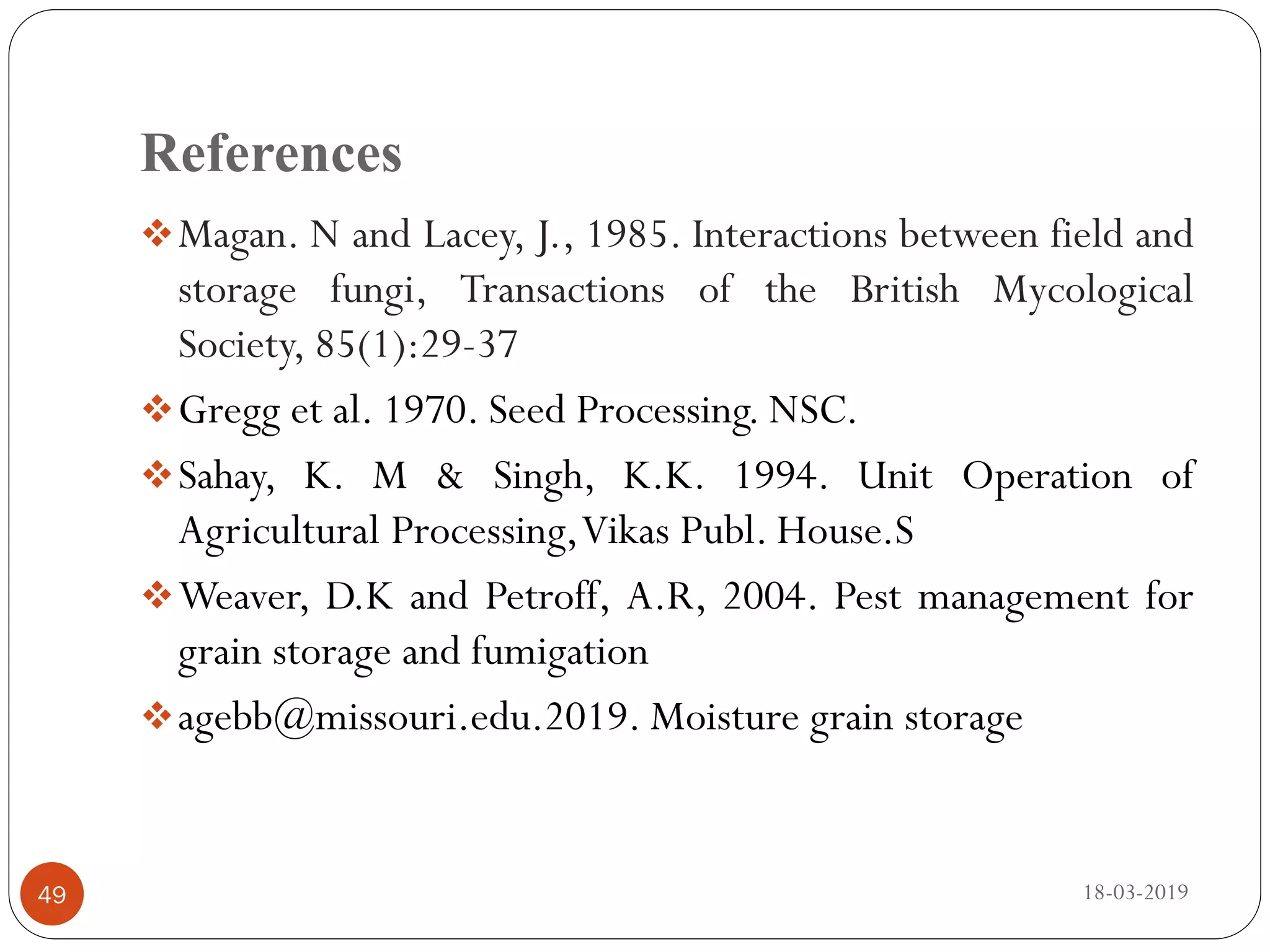 References

❖ Magan. N and Lacey, J., 1985. Interactions between field and storage fungi, Transactions of the British Mycological Society, 85(1):29-37

❖ Gregg et al. 1970. Seed Processing. NSC.

❖ Sahay, K. M & Singh, K.K. 1994. Unit Operation of Agricultural Processing, Vikas Publ. House.S

❖ Weaver, D.K and Petroff, A.R, 2004. Pest management for grain storage and fumigation

❖ agebb@missouri.edu.2019. Moisture grain storage

49

18-03-2019